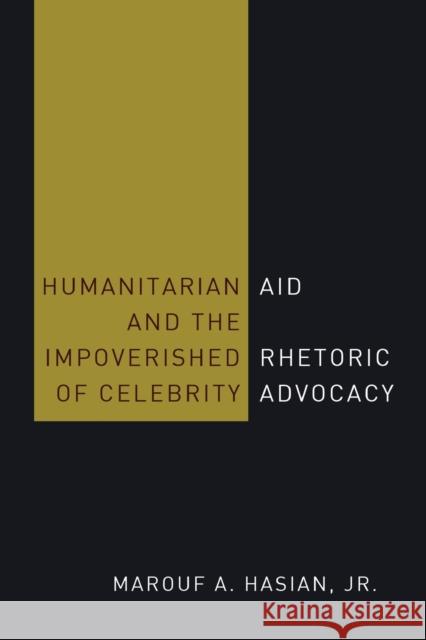 HUMANITARIAN AID
AND THE
IMPOVERISHED RHETORIC
OF CELEBRITY ADVOCACY

MAROUF A. HASIAN, JR.